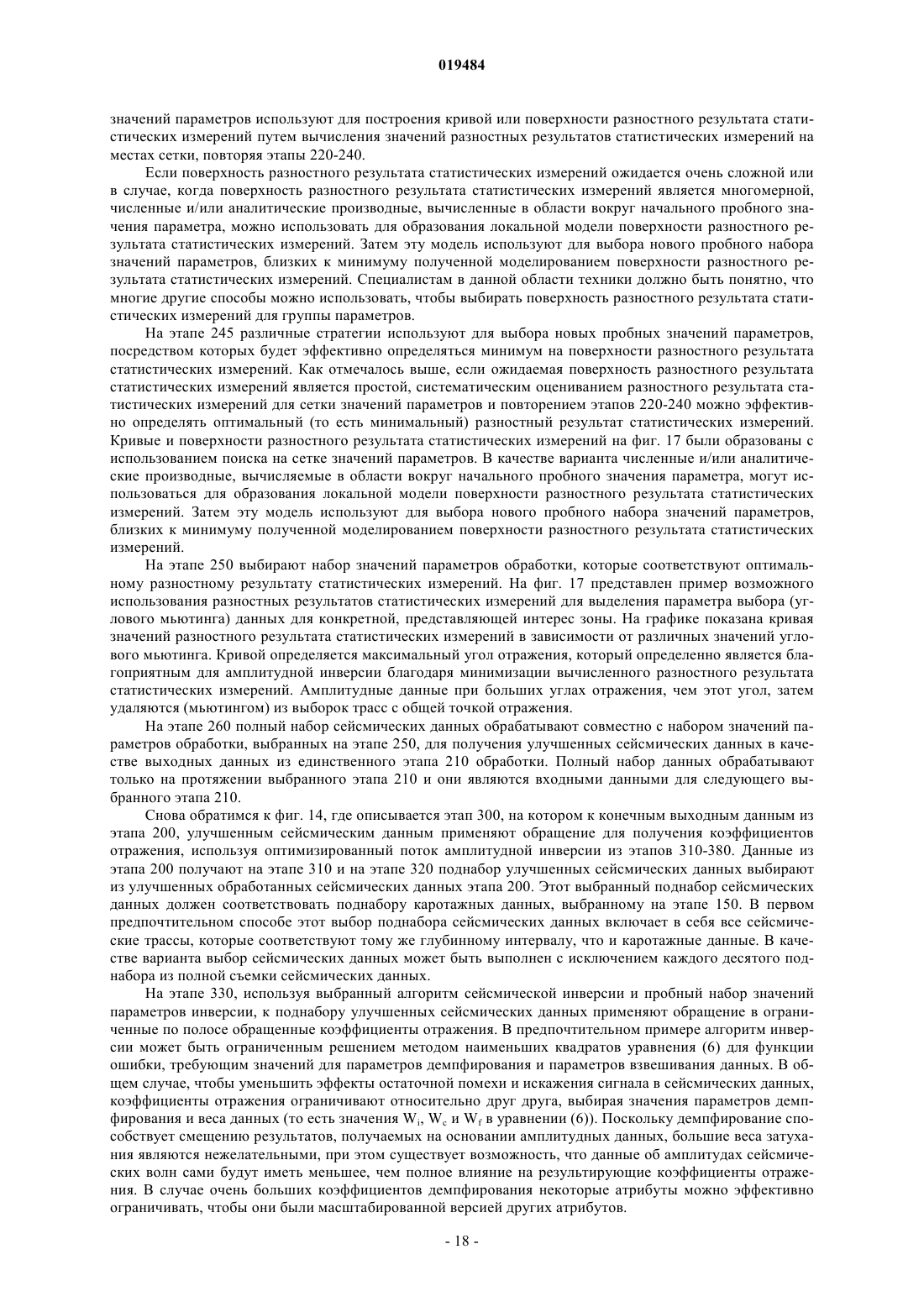 019484

значений параметров используют для построения кривой или поверхности разностного результата статистических измерений путем вычисления значений разностных результатов статистических измерений на местах сетки, повторяя этапы 220-240.

Если поверхность разностного результата статистических измерений ожидается очень сложной или в случае, когда поверхность разностного результата статистических измерений является многомерной, численные и/или аналитические производные, вычисленные в области вокруг начального пробного значения параметра, можно использовать для образования локальной модели поверхности разностного результата статистических измерений. Затем эту модель используют для выбора нового пробного набора значений параметров, близких к минимуму полученной моделированием поверхности разностного результата статистических измерений. Специалистам в данной области техники должно быть понятно, что многие другие способы можно использовать, чтобы выбирать поверхность разностного результата статистических измерений для группы параметров.

На этапе 245 различные стратегии используют для выбора новых пробных значений параметров, посредством которых будет эффективно определяться минимум на поверхности разностного результата статистических измерений. Как отмечалось выше, если ожидаемая поверхность разностного результата статистических измерений является простой, систематическим оцениванием разностного результата статистических измерений для сетки значений параметров и повторением этапов 220-240 можно эффективно определять оптимальный (то есть минимальный) разностный результат статистических измерений. Кривые и поверхности разностного результата статистических измерений на фиг. 17 были образованы с использованием поиска на сетке значений параметров. В качестве варианта численные и/или аналитические производные, вычисляемые в области вокруг начального пробного значения параметра, могут использоваться для образования локальной модели поверхности разностного результата статистических измерений. Затем эту модель используют для выбора нового пробного набора значений параметров, близких к минимуму полученной моделированием поверхности разностного результата статистических измерений.

На этапе 250 выбирают набор значений параметров обработки, которые соответствуют оптимальному разностному результату статистических измерений. На фиг. 17 представлен пример возможного использования разностных результатов статистических измерений для выделения параметра выбора (углового мьютинга) данных для конкретной, представляющей интерес зоны. На графике показана кривая значений разностного результата статистических измерений в зависимости от различных значений углового мьютинга. Кривой определяется максимальный угол отражения, который определенно является благоприятным для амплитудной инверсии благодаря минимизации вычисленного разностного результата статистических измерений. Амплитудные данные при больших углах отражения, чем этот угол, затем удаляются (мьютингом) из выборок трасс с общей точкой отражения.

На этапе 260 полный набор сейсмических данных обрабатывают совместно с набором значений параметров обработки, выбранных на этапе 250, для получения улучшенных сейсмических данных в качестве выходных данных из единственного этапа 210 обработки. Полный набор данных обрабатывают только на протяжении выбранного этапа 210 и они являются входными данными для следующего выбранного этапа 210.

Снова обратимся к фиг. 14, где описывается этап 300, на котором к конечным выходным данным из этапа 200, улучшенным сейсмическим данным применяют обращение для получения коэффициентов отражения, используя оптимизированный поток амплитудной инверсии из этапов 310-380. Данные из этапа 200 получают на этапе 310 и на этапе 320 поднабор улучшенных сейсмических данных выбирают из улучшенных обработанных сейсмических данных этапа 200. Этот выбранный поднабор сейсмических данных должен соответствовать поднабору каротажных данных, выбранному на этапе 150. В первом предпочтительном способе этот выбор поднабора сейсмических данных включает в себя все сейсмические трассы, которые соответствуют тому же глубинному интервалу, что и каротажные данные. В качестве варианта выбор сейсмических данных может быть выполнен с исключением каждого десятого поднабора из полной съемки сейсмических данных.

На этапе 330, используя выбранный алгоритм сейсмической инверсии и пробный набор значений параметров инверсии, к поднабору улучшенных сейсмических данных применяют обращение в ограниченные по полосе обращенные коэффициенты отражения. В предпочтительном примере алгоритм инверсии может быть ограниченным решением методом наименьших квадратов уравнения (6) для функции ошибки, требующим значений для параметров демпфирования и параметров взвешивания данных. В общем случае, чтобы уменьшить эффекты остаточной помехи и искажения сигнала в сейсмических данных, коэффициенты отражения ограничивают относительно друг друга, выбирая значения параметров демпфирования и веса данных (то есть значения $W_i$, $W_c$ и $W_f$ в уравнении (6)). Поскольку демпфирование способствует смещению результатов, получаемых на основании амплитудных данных, большие веса затухания являются нежелательными, при этом существует возможность, что данные об амплитудах сейсмических волн сами будут иметь меньшее, чем полное влияние на результирующие коэффициенты отражения. В случае очень больших коэффициентов демпфирования некоторые атрибуты можно эффективно ограничивать, чтобы они были масштабированной версией других атрибутов.

- 18 -